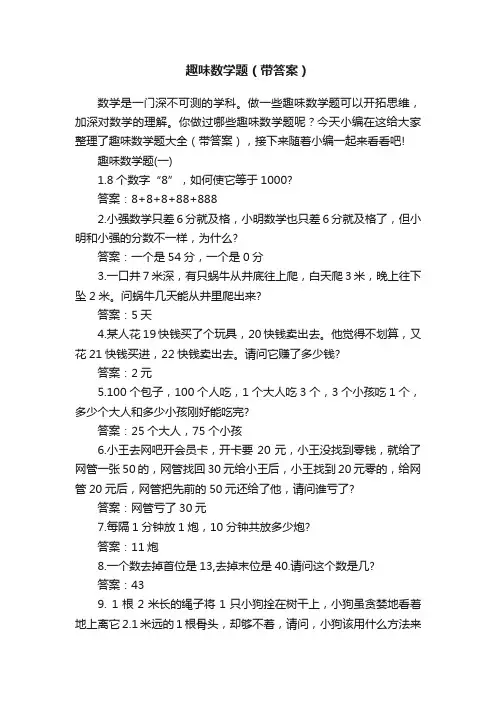 趣味数学题（带答案）

数学是一门深不可测的学科。做一些趣味数学题可以开拓思维，加深对数学的理解。你做过哪些趣味数学题呢？今天小编在这给大家整理了趣味数学题大全（带答案），接下来随着小编一起来看看吧!

趣味数学题(一)

1.8 个数字“8”，如何使它等于 1000?

答案：8+8+8+88+888

2.小强数学只差 6 分就及格，小明数学也只差 6 分就及格了，但小明和小强的分数不一样，为什么?

答案：一个是 54 分，一个是 0 分

3.一口井 7 米深，有只蜗牛从井底往上爬，白天爬 3 米，晚上往下坠 2 米。问蜗牛几天能从井里爬出来?

答案：5 天

4.某人花 19 快钱买了个玩具，20 快钱卖出去。他觉得不划算，又花 21 快钱买进，22 快钱卖出去。请问它赚了多少钱?

答案：2 元

5.100 个包子，100 个人吃，1 个大人吃 3 个，3 个小孩吃 1 个，多少个大人和多少小孩刚好能吃完?

答案：25 个大人，75 个小孩

6.小王去网吧开会员卡，开卡要 20 元，小王没找到零钱，就给了网管一张 50 的，网管找回 30 元给小王后，小王找到 20 元零的，给网管 20 元后，网管把先前的 50 元还给了他，请问谁亏了?

答案：网管亏了 30 元

7.每隔 1 分钟放 1 炮，10 分钟共放多少炮?

答案：11 炮

8.一个数去掉首位是 13,去掉末位是 40.请问这个数是几?

答案：43

9. 1 根 2 米长的绳子将 1 只小狗拴在树干上，小狗虽贪婪地看着地上离它 2.1 米远的 1 根骨头，却够不着，请问，小狗该用什么方法来